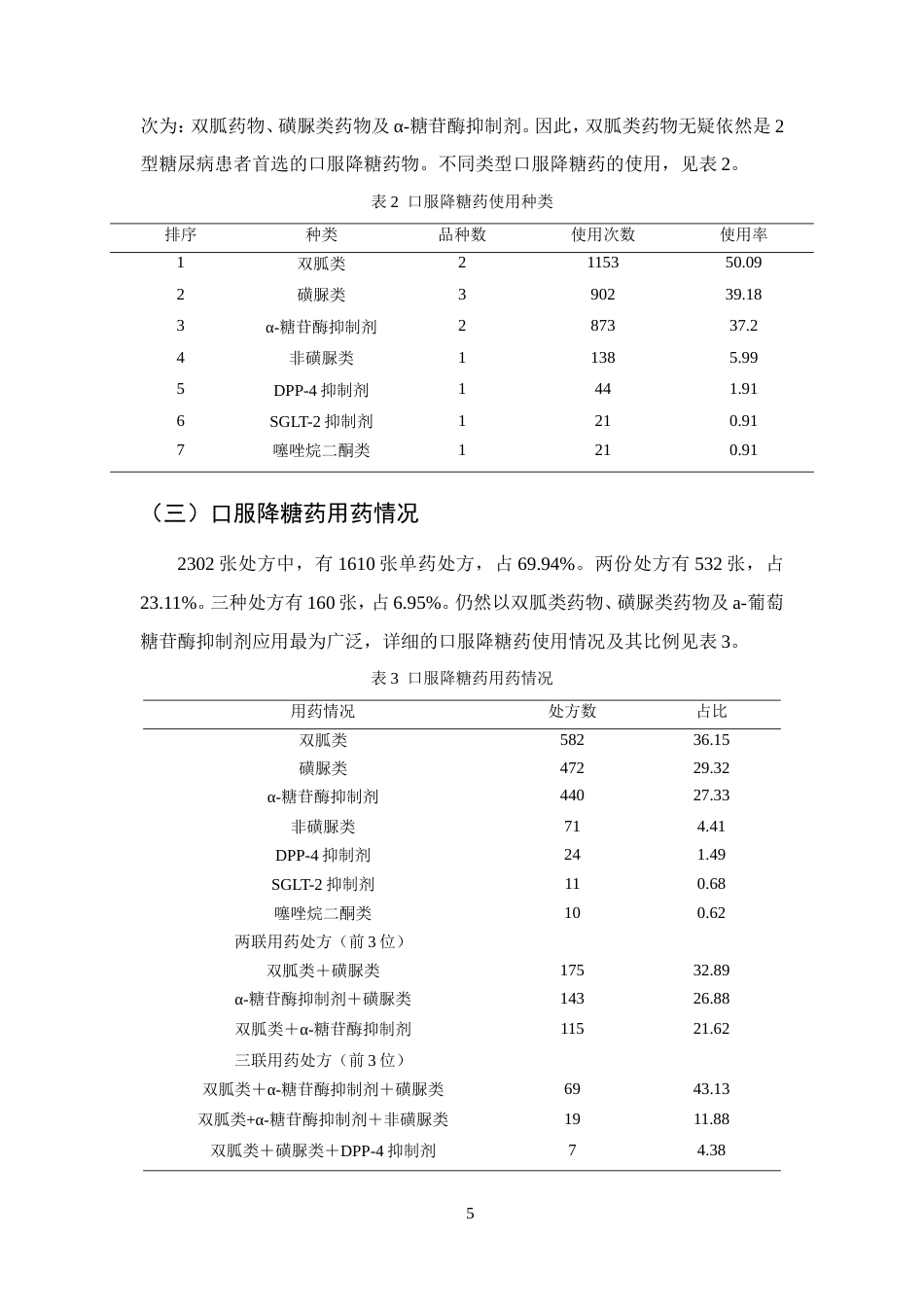 次为：双胍药物、磺脲类药物及α-糖苷酶抑制剂。因此，双胍类药物无疑依然是2型糖尿病患者首选的口服降糖药物。不同类型口服降糖药的使用，见表2。

表2 口服降糖药使用种类

| 排序 | 种类 | 品种数 | 使用次数 | 使用率 |
|---|---|---|---|---|
| 1 | 双胍类 | 2 | 1153 | 50.09 |
| 2 | 磺脲类 | 3 | 902 | 39.18 |
| 3 | α-糖苷酶抑制剂 | 2 | 873 | 37.2 |
| 4 | 非磺脲类 | 1 | 138 | 5.99 |
| 5 | DPP-4抑制剂 | 1 | 44 | 1.91 |
| 6 | SGLT-2抑制剂 | 1 | 21 | 0.91 |
| 7 | 噻唑烷二酮类 | 1 | 21 | 0.91 |

（三）口服降糖药用药情况

2302张处方中，有1610张单药处方，占69.94%。两份处方有532张，占23.11%。三种处方有160张，占6.95%。仍然以双胍类药物、磺脲类药物及a-葡萄糖苷酶抑制剂应用最为广泛，详细的口服降糖药使用情况及其比例见表3。

表3 口服降糖药用药情况

| 用药情况 | 处方数 | 占比 |
|---|---|---|
| 双胍类 | 582 | 36.15 |
| 磺脲类 | 472 | 29.32 |
| α-糖苷酶抑制剂 | 440 | 27.33 |
| 非磺脲类 | 71 | 4.41 |
| DPP-4抑制剂 | 24 | 1.49 |
| SGLT-2抑制剂 | 11 | 0.68 |
| 噻唑烷二酮类 | 10 | 0.62 |
| 两联用药处方（前3位） | | |
| 双胍类＋磺脲类 | 175 | 32.89 |
| α-糖苷酶抑制剂＋磺脲类 | 143 | 26.88 |
| 双胍类＋α-糖苷酶抑制剂 | 115 | 21.62 |
| 三联用药处方（前3位） | | |
| 双胍类＋α-糖苷酶抑制剂＋磺脲类 | 69 | 43.13 |
| 双胍类+α-糖苷酶抑制剂＋非磺脲类 | 19 | 11.88 |
| 双胍类＋磺脲类＋DPP-4抑制剂 | 7 | 4.38 |

5